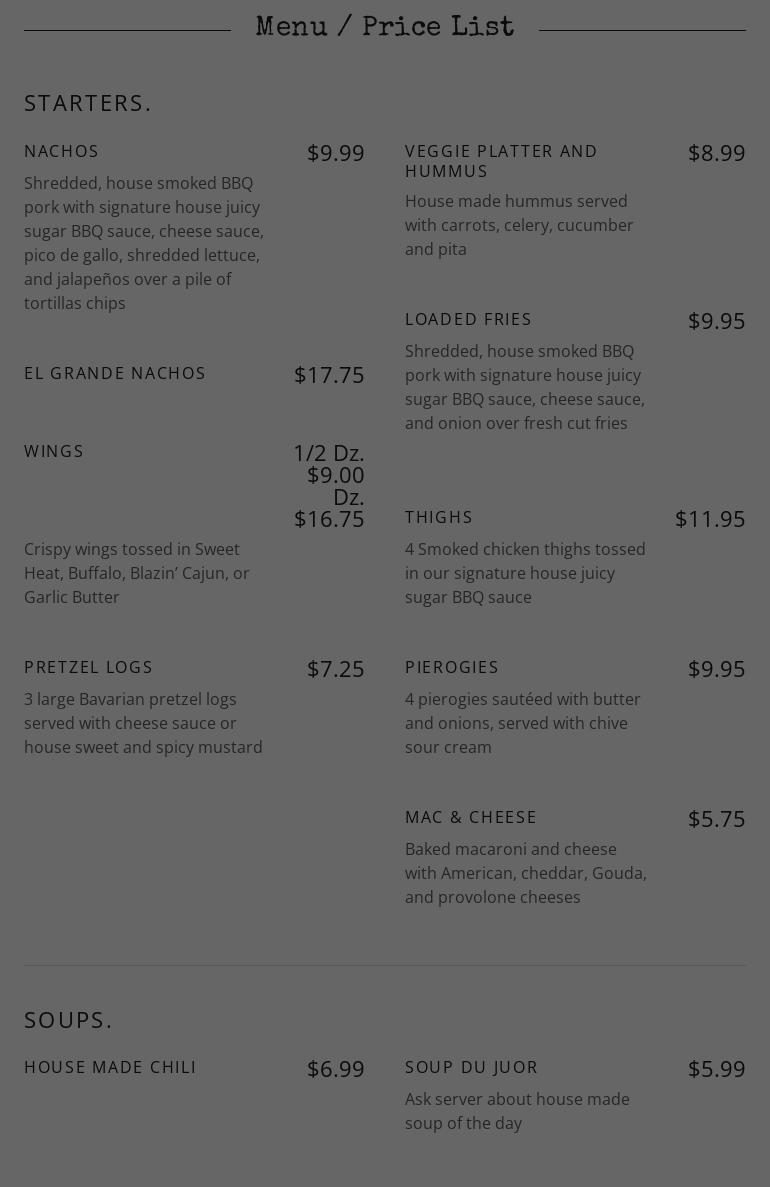 Menu / Price List

STARTERS.

NACHOS
$9.99
Shredded, house smoked BBQ pork with signature house juicy sugar BBQ sauce, cheese sauce, pico de gallo, shredded lettuce, and jalapeños over a pile of tortillas chips

EL GRANDE NACHOS
$17.75

WINGS
1/2 Dz.
$9.00
Dz.
$16.75
Crispy wings tossed in Sweet Heat, Buffalo, Blazin' Cajun, or Garlic Butter

PRETZEL LOGS
$7.25
3 large Bavarian pretzel logs served with cheese sauce or house sweet and spicy mustard

VEGGIE PLATTER AND HUMMUS
$8.99
House made hummus served with carrots, celery, cucumber and pita

LOADED FRIES
$9.95
Shredded, house smoked BBQ pork with signature house juicy sugar BBQ sauce, cheese sauce, and onion over fresh cut fries

THIGHS
$11.95
4 Smoked chicken thighs tossed in our signature house juicy sugar BBQ sauce

PIEROGIES
$9.95
4 pierogies sautéed with butter and onions, served with chive sour cream

MAC & CHEESE
$5.75
Baked macaroni and cheese with American, cheddar, Gouda, and provolone cheeses

SOUPS.

HOUSE MADE CHILI
$6.99

SOUP DU JUOR
$5.99
Ask server about house made soup of the day